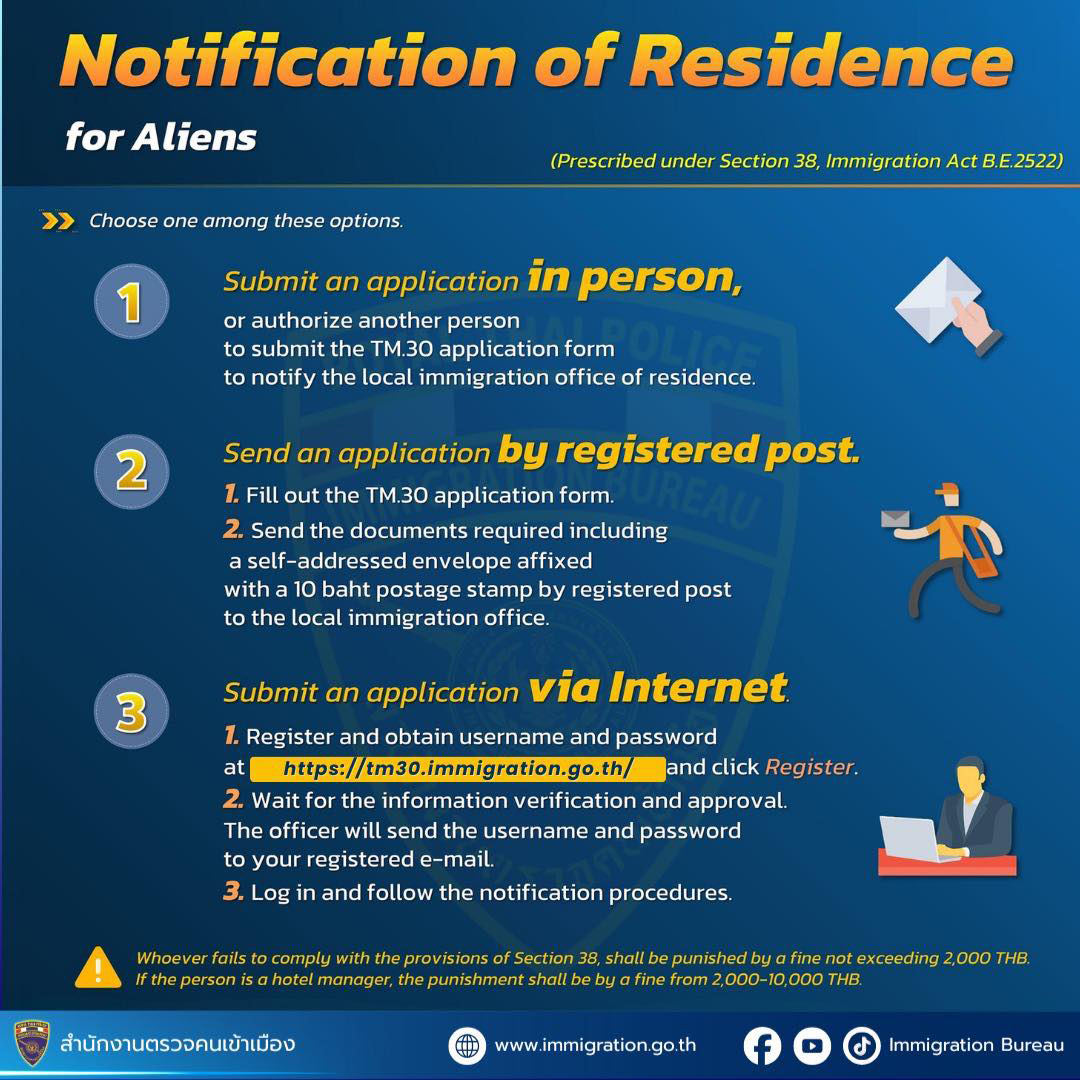 Notification of Residence
for Aliens

(Prescribed under Section 38, Immigration Act B.E.2522)

Choose one among these options.

1

Submit an application in person,
or authorize another person to submit the TM.30 application form to notify the local immigration office of residence.

2

Send an application by registered post.
1. Fill out the TM.30 application form.
2. Send the documents required including a self-addressed envelope affixed with a 10 baht postage stamp by registered post to the local immigration office.

3

Submit an application via Internet.
1. Register and obtain username and password at https://tm30.immigration.go.th/ and click Register.
2. Wait for the information verification and approval. The officer will send the username and password to your registered e-mail.
3. Log in and follow the notification procedures.

Whoever fails to comply with the provisions of Section 38, shall be punished by a fine not exceeding 2,000 THB. If the person is a hotel manager, the punishment shall be by a fine from 2,000-10,000 THB.

สำนักงานตรวจคนเข้าเมือง www.immigration.go.th Immigration Bureau